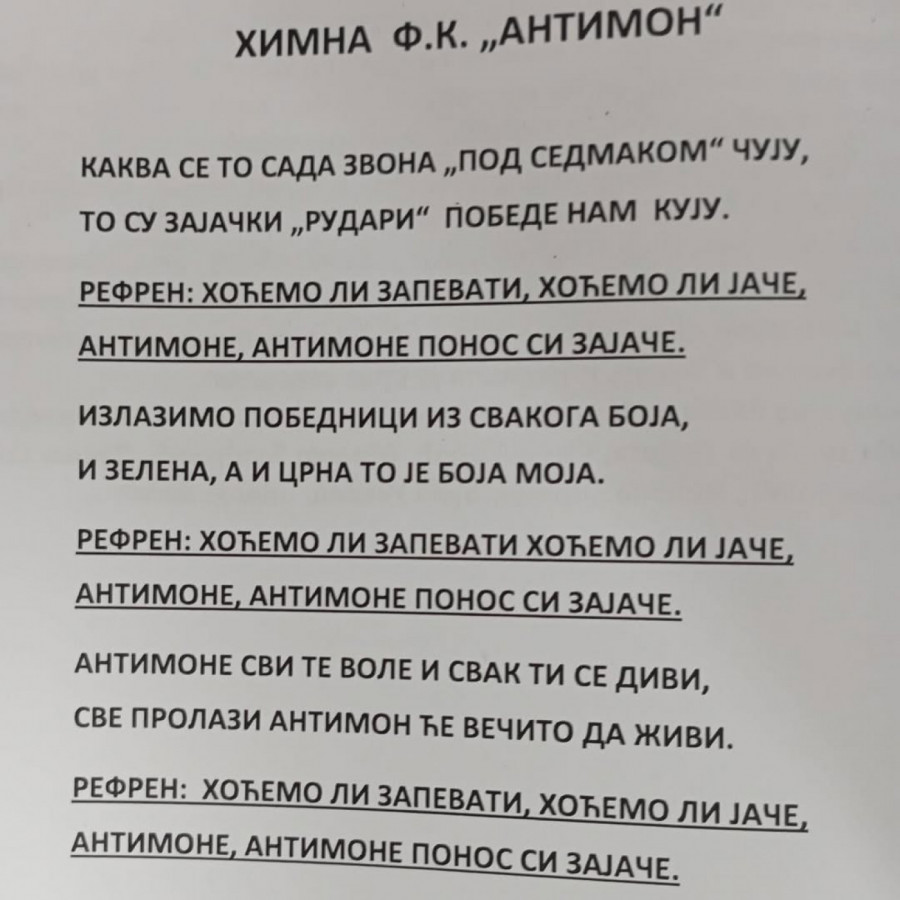 ХИМНА Ф.К. „АНТИМОН“

КАКВА СЕ ТО САДА ЗВОНА „ПОД СЕДМАКОМ“ ЧУЈУ,
ТО СУ ЗАЈАЧКИ „РУДАРИ“ ПОБЕДЕ НАМ КУЈУ.

РЕФРЕН: ХОЋЕМО ЛИ ЗАПЕВАТИ, ХОЋЕМО ЛИ ЈАЧЕ,
АНТИМОНЕ, АНТИМОНЕ ПОНОС СИ ЗАЈАЧЕ.

ИЗЛАЗИМО ПОБЕДНИЦИ ИЗ СВАКОГА БОЈА,
И ЗЕЛЕНА, А И ЦРНА ТО ЈЕ БОЈА МОЈА.

РЕФРЕН: ХОЋЕМО ЛИ ЗАПЕВАТИ ХОЋЕМО ЛИ ЈАЧЕ,
АНТИМОНЕ, АНТИМОНЕ ПОНОС СИ ЗАЈАЧЕ.

АНТИМОНЕ СВИ ТЕ ВОЛЕ И СВАК ТИ СЕ ДИВИ,
СВЕ ПРОЛАЗИ АНТИМОН ЋЕ ВЕЧИТО ДА ЖИВИ.

РЕФРЕН: ХОЋЕМО ЛИ ЗАПЕВАТИ, ХОЋЕМО ЛИ ЈАЧЕ,
АНТИМОНЕ, АНТИМОНЕ ПОНОС СИ ЗАЈАЧЕ.